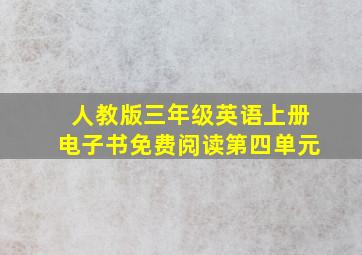 人教版三年级英语上册
电子书免费阅读第四单元